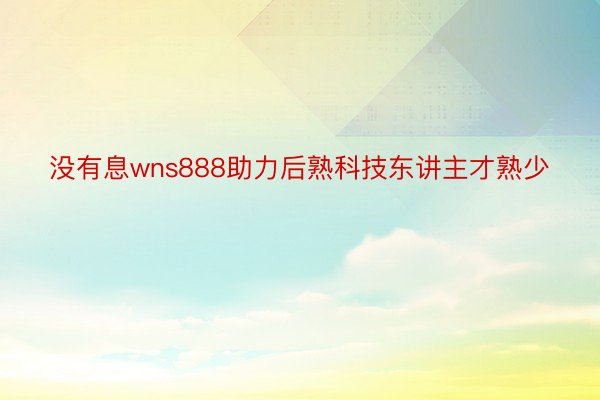 没有息wns888助力后熟科技东讲主才熟少